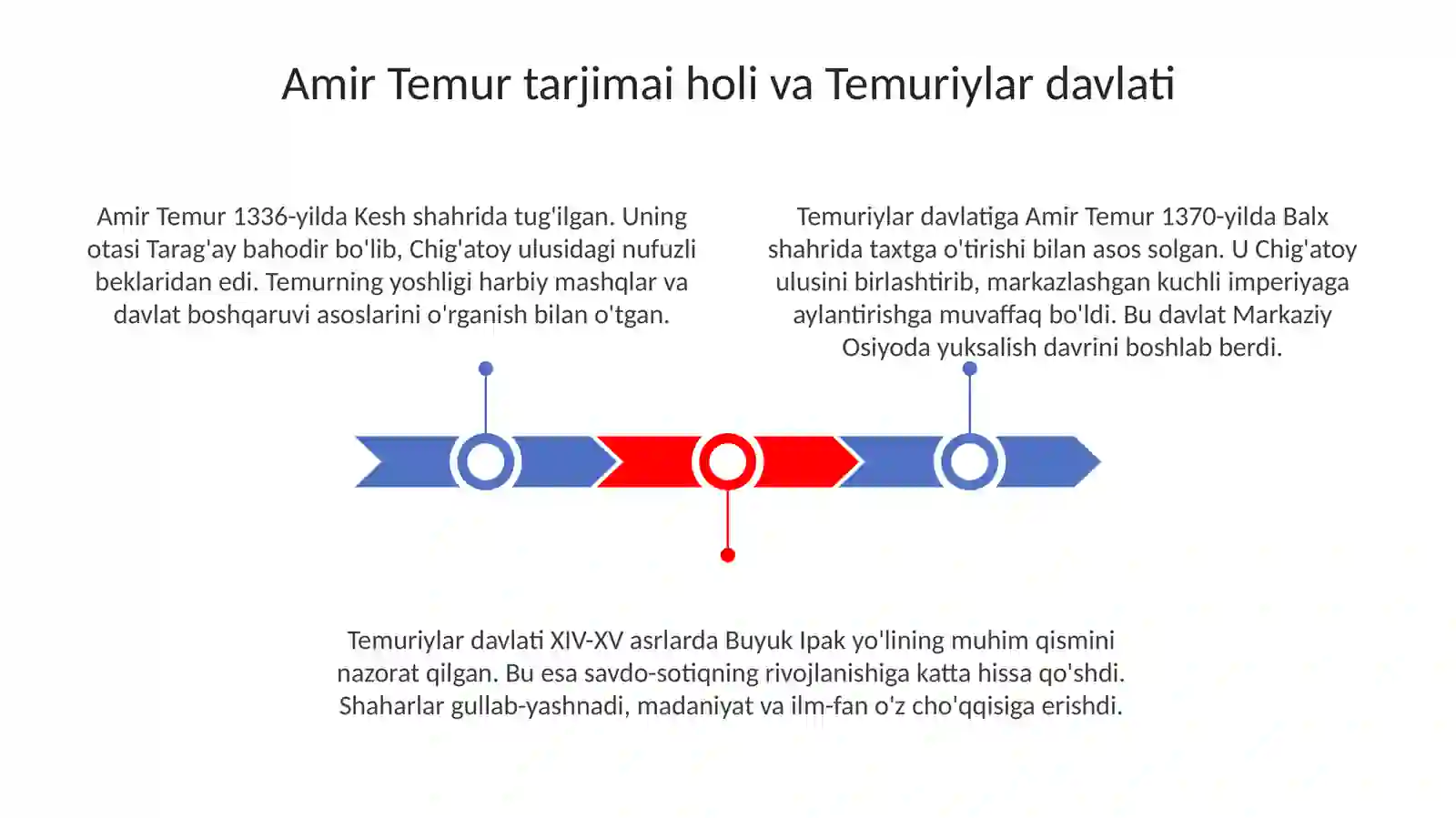 Amir Temur tarjimai holi va Temuriylar davlati

Amir Temur 1336-yilda Kesh shahrida tug'ilgan. Uning otasi Tarag'ay bahodir bo'lib, Chig'atoy ulusidagi nufuzli beklaridan edi. Temurning yoshligi harbiy mashqlar va davlat boshqaruvi asoslarini o'rganish bilan o'tgan.

Temuriylar davlatiga Amir Temur 1370-yilda Balx shahrida taxtga o'tirishi bilan asos solgan. U Chig'atoy ulusini birlashtirib, markazlashgan kuchli imperiyaga aylantirishga muvaffaq bo'ldi. Bu davlat Markaziy Osiyoda yuksalish davrini boshlab berdi.

Temuriylar davlati XIV-XV asrlarda Buyuk Ipak yo'lining muhim qismini nazorat qilgan. Bu esa savdo-sotiqning rivojlanishiga katta hissa qo'shdi. Shaharlar gullab-yashnadi, madaniyat va ilm-fan o'z cho'qqisiga erishdi.